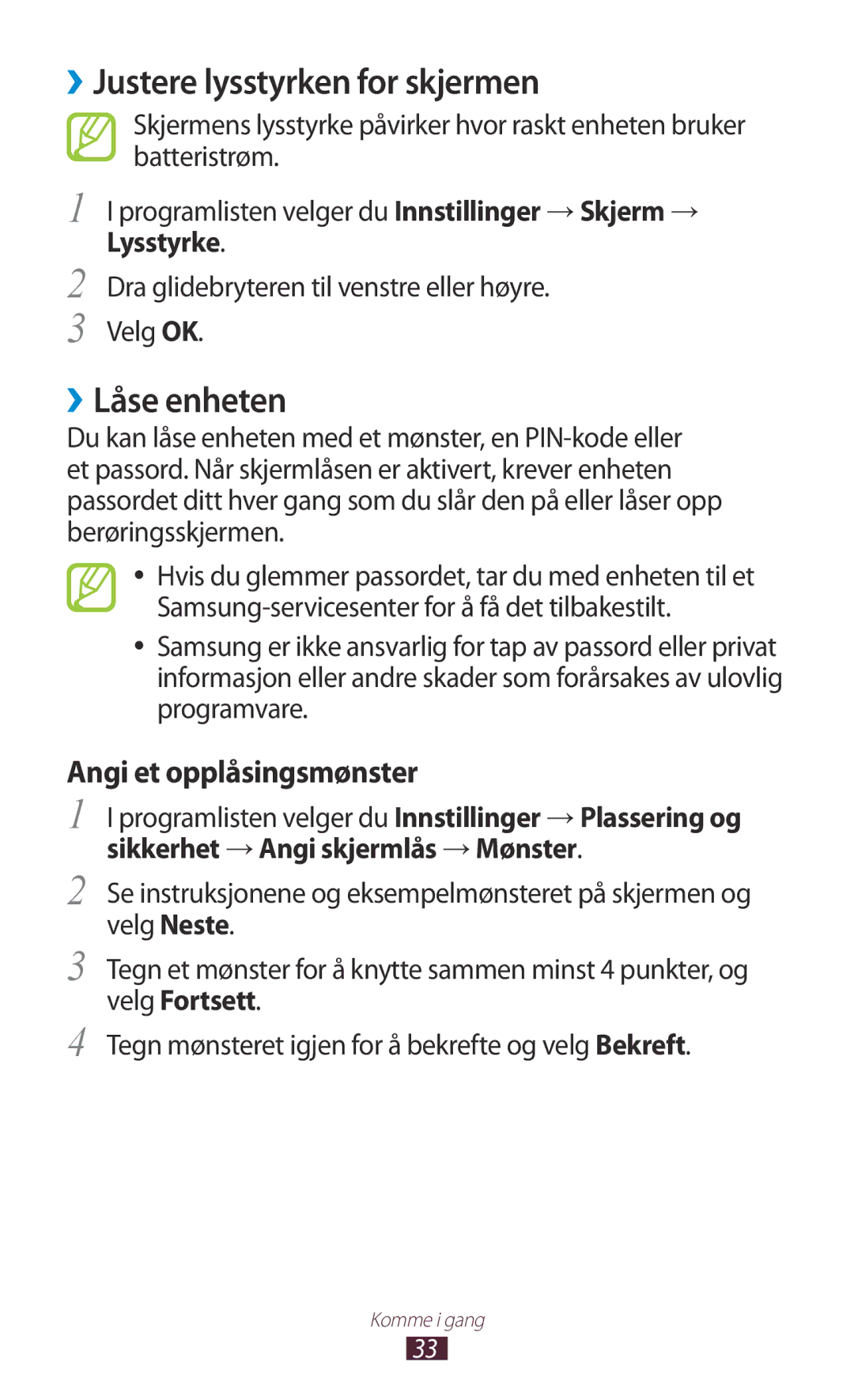 ›› Justere lysstyrken for skjermen

Skjermens lysstyrke påvirker hvor raskt enheten bruker batteristrøm.

1 I programlisten velger du Innstillinger → Skjerm → Lysstyrke.

2 Dra glidebryteren til venstre eller høyre.

3 Velg OK.

›› Låse enheten

Du kan låse enheten med et mønster, en PIN-kode eller et passord. Når skjermlåsen er aktivert, krever enheten passordet ditt hver gang som du slår den på eller låser opp berøringsskjermen.

• Hvis du glemmer passordet, tar du med enheten til et Samsung-servicesenter for å få det tilbakestilt.
• Samsung er ikke ansvarlig for tap av passord eller privat informasjon eller andre skader som forårsakes av ulovlig programvare.

Angi et opplåsingsmønster

1 I programlisten velger du Innstillinger → Plassering og sikkerhet → Angi skjermlås → Mønster.

2 Se instruksjonene og eksempelmønsteret på skjermen og velg Neste.

3 Tegn et mønster for å knytte sammen minst 4 punkter, og velg Fortsett.

4 Tegn mønsteret igjen for å bekrefte og velg Bekreft.

Komme i gang
33